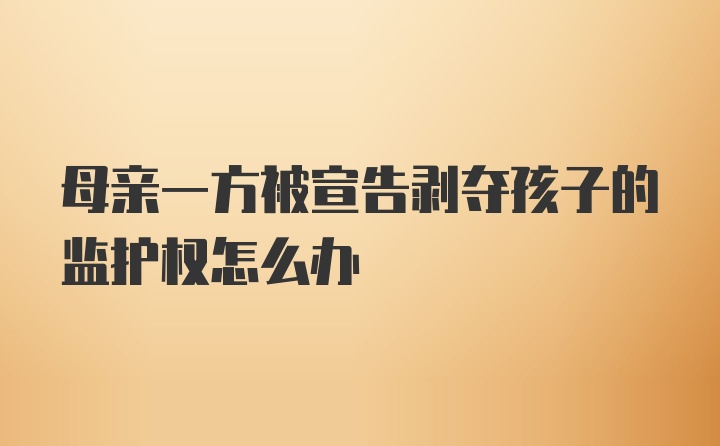 母亲一方被宣告剥夺孩子的监护权怎么办